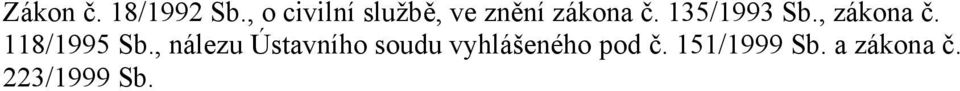 Zákon č. 18/1992 Sb., o civilní službě, ve znění zákona č. 135/1993 Sb., zákona č. 118/1995 Sb., nálezu Ústavního soudu vyhlášeného pod č. 151/1999 Sb. a zákona č. 223/1999 Sb.